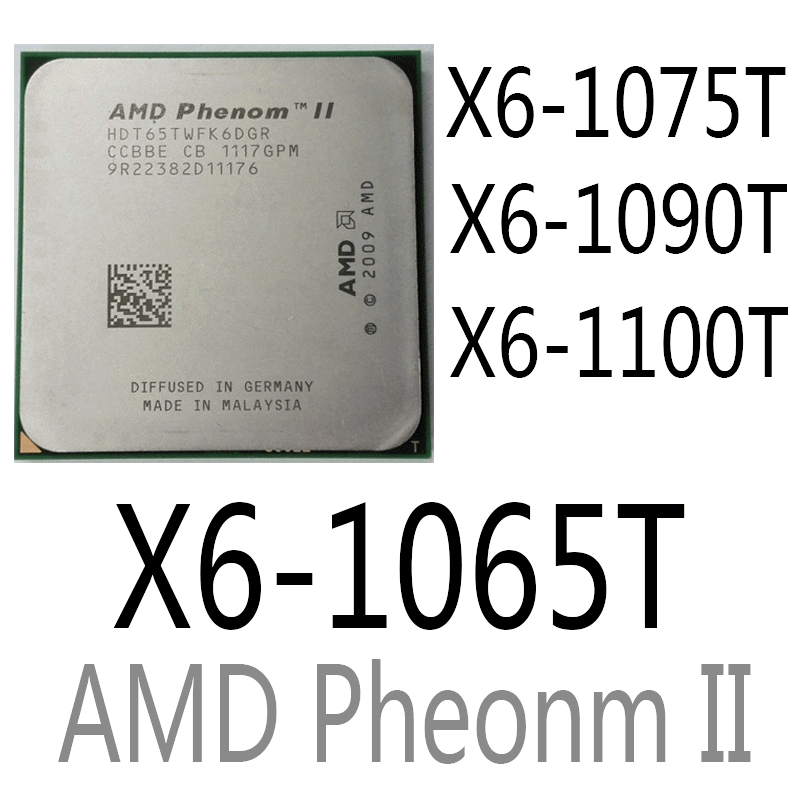 AMD Phenom™ II
HDT65TWFK6DGR
CCBBE CB 1117GPM
9R22382D11176

AMD
© 2009 AMD

DIFFUSED IN GERMANY
MADE IN MALAYSIA

X6-1075T
X6-1090T
X6-1100T

X6-1065T
AMD Pheonm II